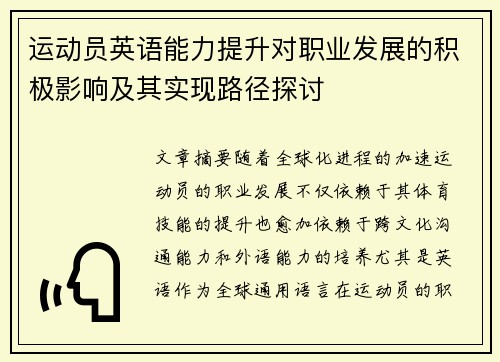 运动员英语能力提升对职业发展的积极影响及其实现路径探讨

文章摘要随着全球化进程的加速运动员的职业发展不仅依赖于其体育技能的提升也愈加依赖于跨文化沟通能力和外语能力的培养尤其是英语作为全球通用语言在运动员的职